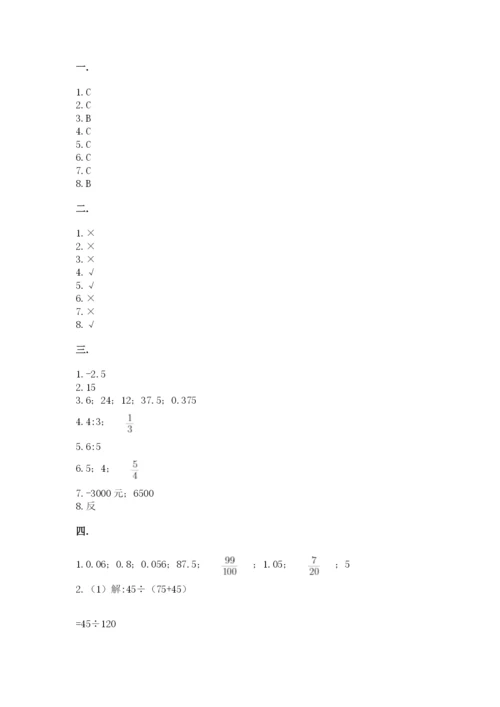 一.

1. C
2. C
3. B
4. C
5. C
6. C
7. C
8. B

二.

1. ×
2. ×
3. ×
4. √
5. √
6. ×
7. ×
8. √

三.

1. -2.5
2. 15
3. 6; 24; 12; 37.5; 0.375
4. 4:3; $\frac{1}{3}$
5. 6:5
6. 5; 4; $\frac{5}{4}$
7. -3000 元; 6500
8. 反

四.

1. 0.06; 0.8; 0.056; 87.5; $\frac{99}{100}$ ; 1.05; $\frac{7}{20}$ ; 5
2. (1) 解:45÷(75+45)

=45÷120